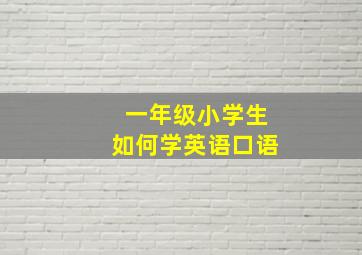 一年级小学生
如何学英语口语